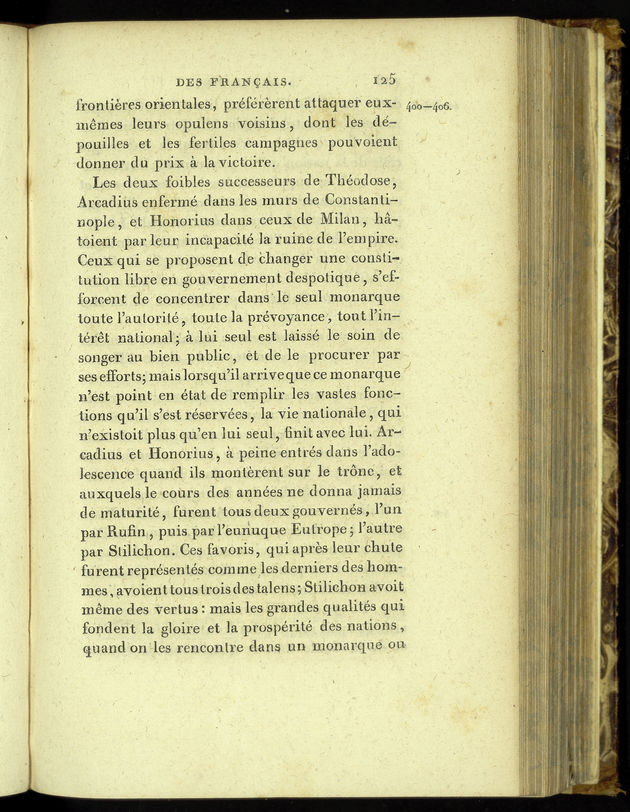 DES FRANÇAIS. 125

400—406.

frontières orientales, préférèrent attaquer eux-mêmes leurs opulens voisins, dont les dépouilles et les fertiles campagnes pouvoient donner du prix à la victoire.

Les deux foibles successeurs de Théodose, Arcadius enfermé dans les murs de Constantinople, et Honorius dans ceux de Milan, hâtoient par leur incapacité la ruine de l'empire. Ceux qui se proposent de changer une constitution libre en gouvernement despotique, s'efforcent de concentrer dans le seul monarque toute l'autorité, toute la prévoyance, tout l'intérêt national; à lui seul est laissé le soin de songer au bien public, et de le procurer par ses efforts; mais lorsqu'il arrive que ce monarque n'est point en état de remplir les vastes fonctions qu'il s'est réservées, la vie nationale, qui n'existoit plus qu'en lui seul, finit avec lui. Arcadius et Honorius, à peine entrés dans l'adolescence quand ils montèrent sur le trône, et auxquels le cours des années ne donna jamais de maturité, furent tous deux gouvernés, l'un par Rufin, puis par l'eunuque Eutrope; l'autre par Stilichon. Ces favoris, qui après leur chute furent représentés comme les derniers des hommes, avoient tous trois des talens; Stilichon avoit même des vertus: mais les grandes qualités qui fondent la gloire et la prospérité des nations, quand on les rencontre dans un monarque ou